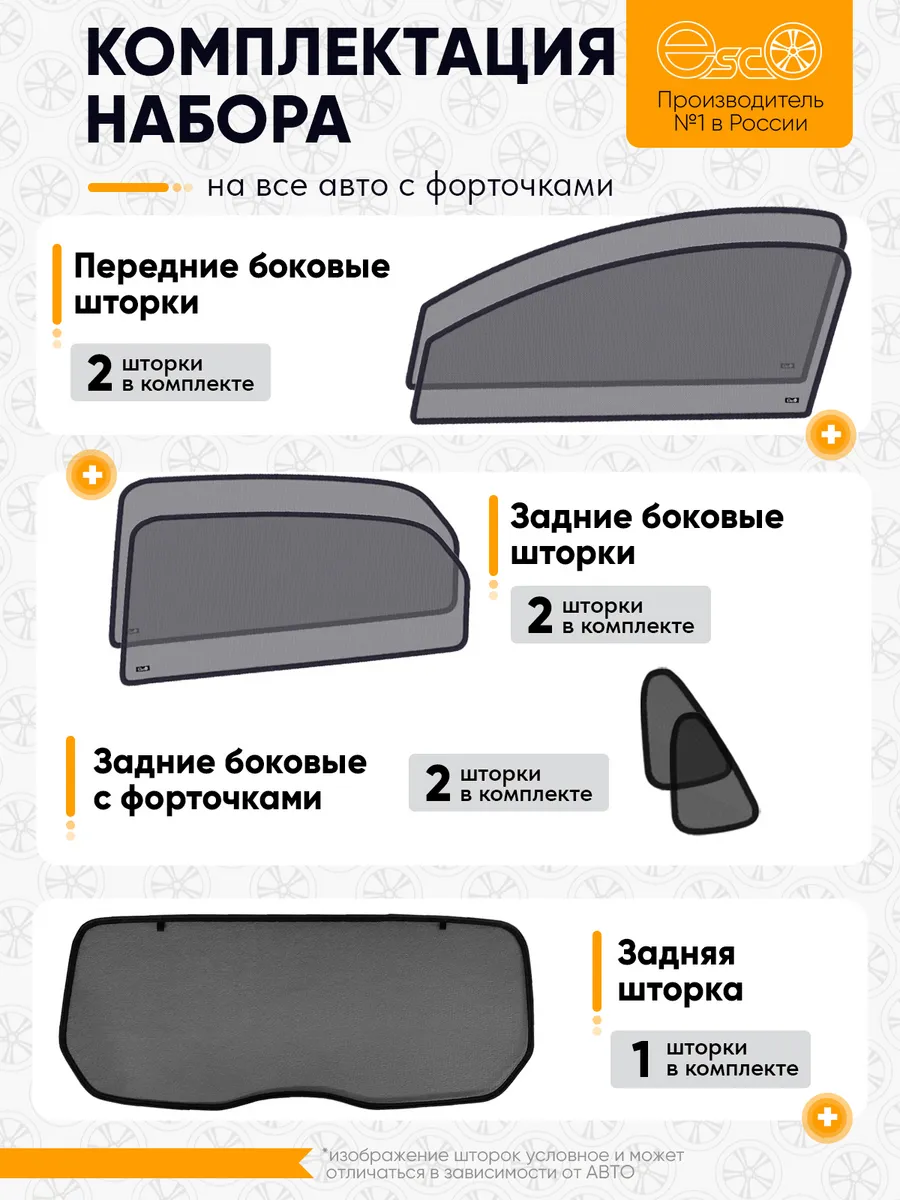 КОМПЛЕКТАЦИЯ НАБОРА

esco

Производитель №1 в России

на все авто с форточками

Передние боковые шторки

2 шторки в комплекте

Задние боковые шторки

2 шторки в комплекте

Задние боковые с форточками

2 шторки в комплекте

Задняя шторка

1 шторки в комплекте

*изображение шторок условное и может отличаться в зависимости от АВТО